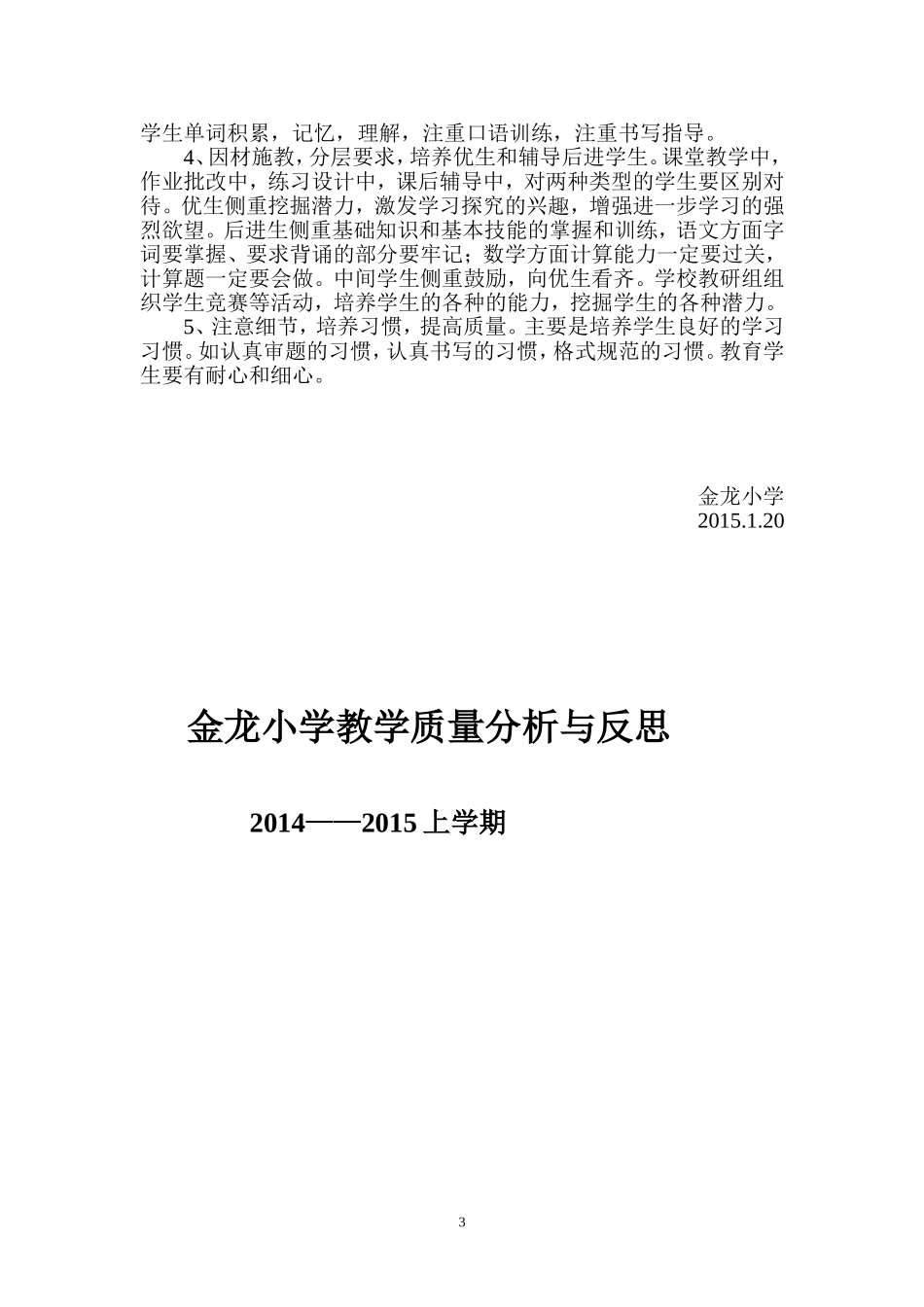 学生单词积累，记忆，理解，注重口语训练，注重书写指导。

4、因材施教，分层要求，培养优生和辅导后进学生。课堂教学中，作业批改中，练习设计中，课后辅导中，对两种类型的学生要区别对待。优生侧重挖掘潜力，激发学习探究的兴趣，增强进一步学习的强烈欲望。后进生侧重基础知识和基本技能的掌握和训练，语文方面字词要掌握、要求背诵的部分要牢记；数学方面计算能力一定要过关，计算题一定要会做。中间学生侧重鼓励，向优生看齐。学校教研组组织学生竞赛等活动，培养学生的各种的能力，挖掘学生的各种潜力。

5、注意细节，培养习惯，提高质量。主要是培养学生良好的学习习惯。如认真审题的习惯，认真书写的习惯，格式规范的习惯。教育学生要有耐心和细心。

金龙小学
2015.1.20

金龙小学教学质量分析与反思

2014——2015 上学期

3